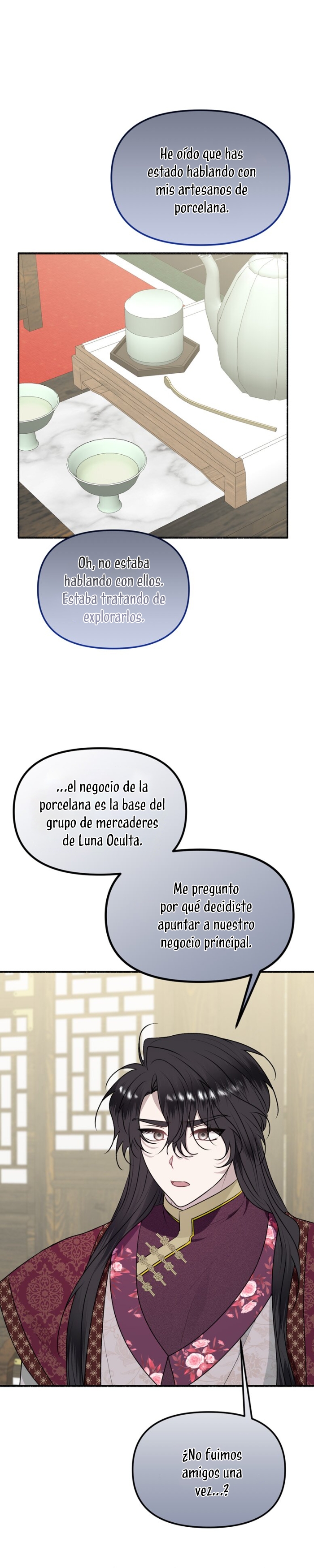 He oído que has estado hablando con mis artesanos de porcelana.

Oh, no estaba hablando con ellos. Estaba tratando de explorarlos.

...el negocio de la porcelana es la base del grupo de mercaderes de Luna Oculta.

Me pregunto por qué decidiste apuntar a nuestro negocio principal.

¿No fuimos amigos una vez...?